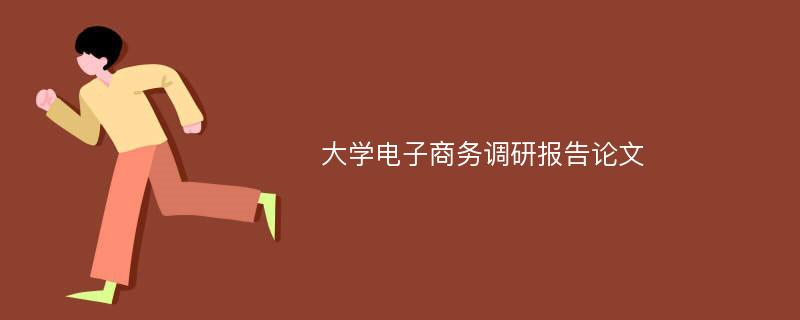 大学电子商务调研报告论文